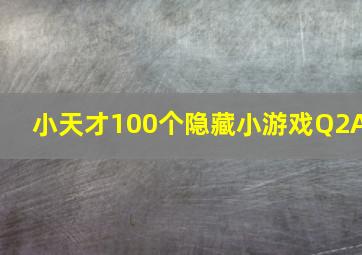 小天才100个隐藏小游戏Q2A